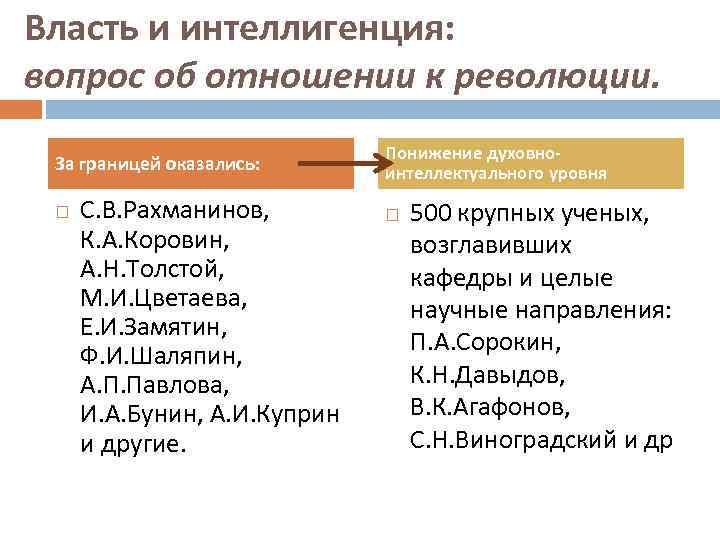 Власть и интеллигенция:
вопрос об отношении к революции.

За границей оказались:

С.В.Рахманинов, К.А.Коровин, А.Н.Толстой, М.И.Цветаева, Е.И.Замятин, Ф.И.Шаляпин, А.П.Павлова, И.А.Бунин, А.И.Куприн и другие.

Понижение духовно-интеллектуального уровня

500 крупных ученых, возглавивших кафедры и целые научные направления: П.А.Сорокин, К.Н.Давыдов, В.К.Агафонов, С.Н.Виноградский и др